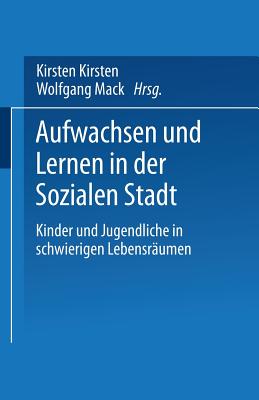 Kirsten Kirsten
Wolfgang Mack Hrsg.

Aufwachsen und Lernen in der Sozialen Stadt

Kinder und Jugendliche in schwierigen Lebensräumen